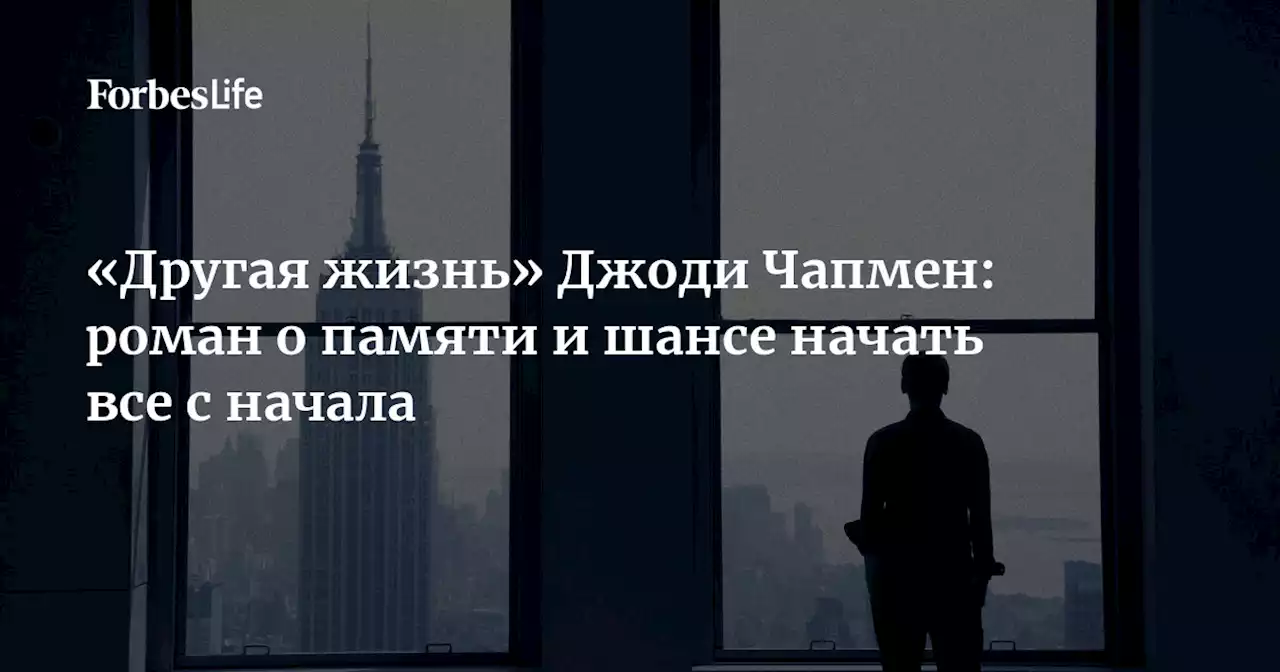 ForbesLife

«Другая жизнь» Джоди Чапмен: роман о памяти и шансе начать все с начала